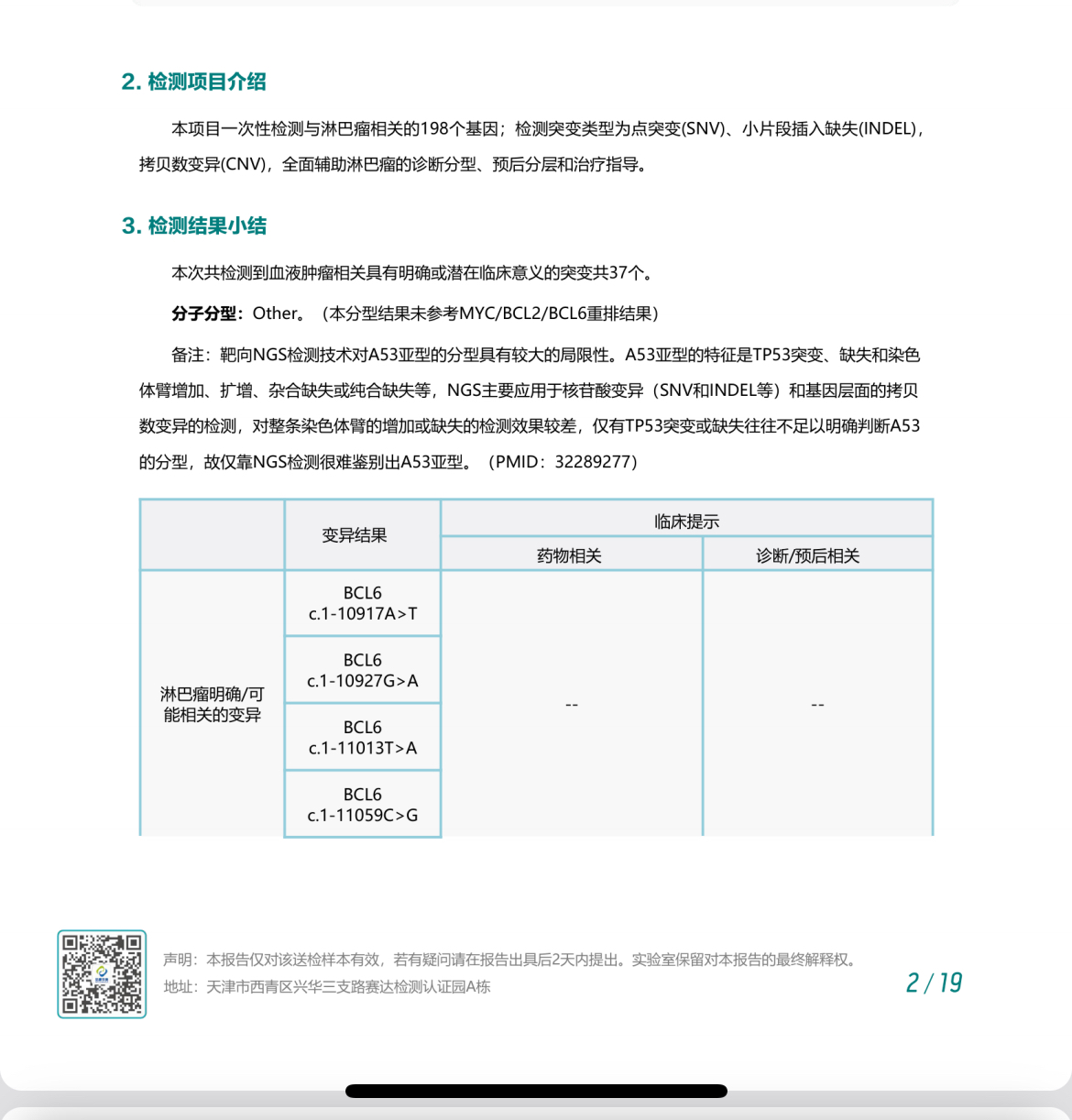 2. 检测项目介绍

本项目一次性检测与淋巴瘤相关的198个基因；检测突变类型为点突变(SNV)、小片段插入缺失(INDEL)，拷贝数变异(CNV)，全面辅助淋巴瘤的诊断分型、预后分层和治疗指导。

3. 检测结果小结

本次共检测到血液肿瘤相关具有明确或潜在临床意义的突变共37个。

分子分型：Other。（本分型结果未参考MYC/BCL2/BCL6重排结果）

备注：靶向NGS检测技术对A53亚型的分型具有较大的局限性。A53亚型的特征是TP53突变、缺失和染色体臂增加、扩增、杂合缺失或纯合缺失等，NGS主要应用于核苷酸变异（SNV和INDEL等）和基因层面的拷贝数变异的检测，对整条染色体臂的增加或缺失的检测效果较差，仅有TP53突变或缺失往往不足以明确判断A53的分型，故仅靠NGS检测很难鉴别出A53亚型。（PMID：32289277）

| | 变异结果 | 临床提示 | |
|---|---|---|---|
| | | 药物相关 | 诊断/预后相关 |
| 淋巴瘤明确/可能相关的变异 | BCL6 c.1-10917A>T | -- | -- |
| | BCL6 c.1-10927G>A | | |
| | BCL6 c.1-11013T>A | | |
| | BCL6 c.1-11059C>G | | |

声明：本报告仅对该送检样本有效，若有疑问请在报告出具后2天内提出。实验室保留对本报告的最终解释权。
地址：天津市西青区兴华三支路赛达检测认证园A栋

2 / 19